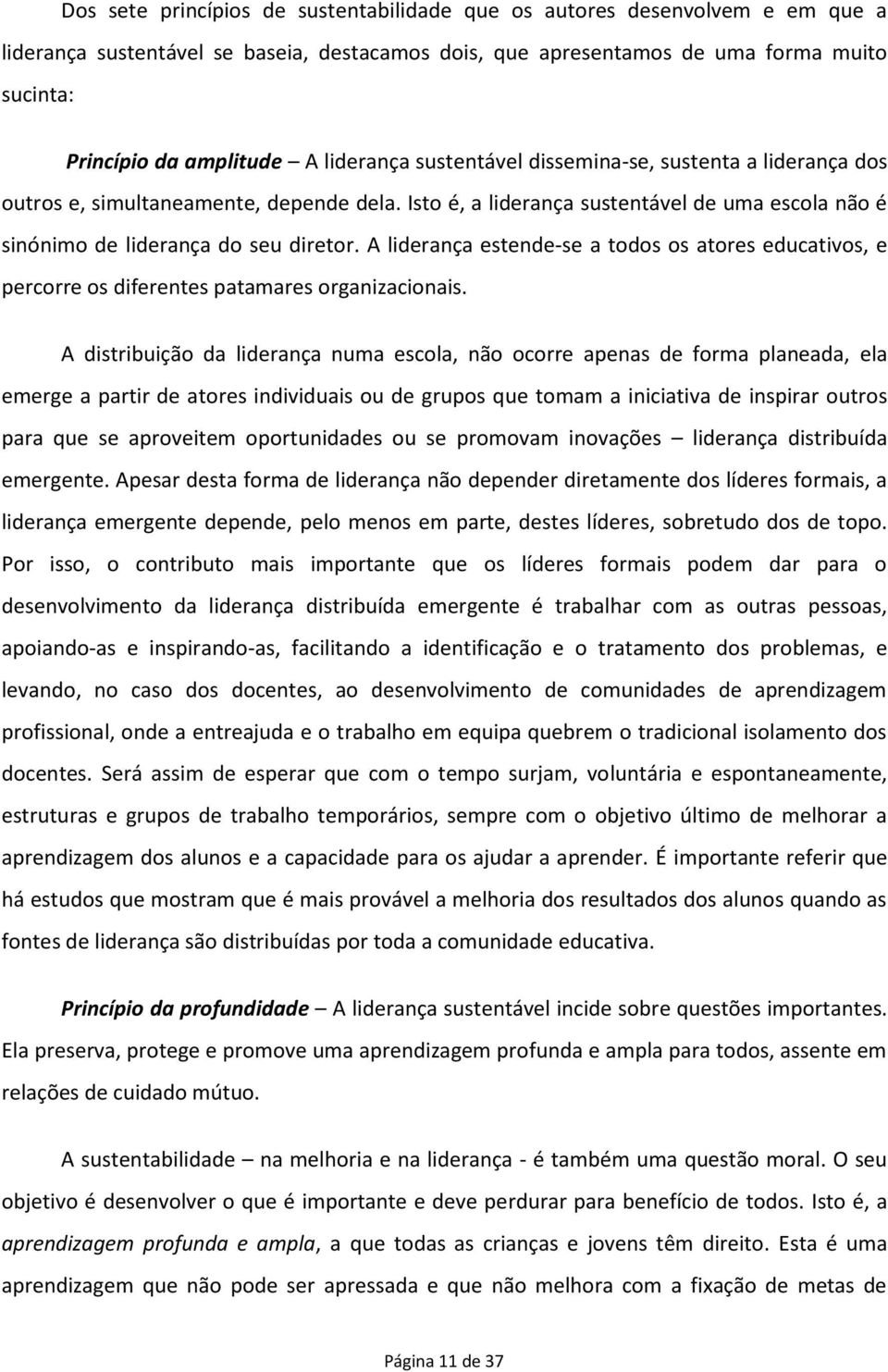 Dos sete princípios de sustentabilidade que os autores desenvolvem e em que a liderança sustentável se baseia, destacamos dois, que apresentamos de uma forma muito sucinta:

Princípio da amplitude – A liderança sustentável dissemina-se, sustenta a liderança dos outros e, simultaneamente, depende dela. Isto é, a liderança sustentável de uma escola não é sinónimo de liderança do seu diretor. A liderança estende-se a todos os atores educativos, e percorre os diferentes patamares organizacionais.

A distribuição da liderança numa escola, não ocorre apenas de forma planeada, ela emerge a partir de atores individuais ou de grupos que tomam a iniciativa de inspirar outros para que se aproveitem oportunidades ou se promovam inovações – liderança distribuída emergente. Apesar desta forma de liderança não depender diretamente dos líderes formais, a liderança emergente depende, pelo menos em parte, destes líderes, sobretudo dos de topo. Por isso, o contributo mais importante que os líderes formais podem dar para o desenvolvimento da liderança distribuída emergente é trabalhar com as outras pessoas, apoiando-as e inspirando-as, facilitando a identificação e o tratamento dos problemas, e levando, no caso dos docentes, ao desenvolvimento de comunidades de aprendizagem profissional, onde a entreajuda e o trabalho em equipa quebrem o tradicional isolamento dos docentes. Será assim de esperar que com o tempo surjam, voluntária e espontaneamente, estruturas e grupos de trabalho temporários, sempre com o objetivo último de melhorar a aprendizagem dos alunos e a capacidade para os ajudar a aprender. É importante referir que há estudos que mostram que é mais provável a melhoria dos resultados dos alunos quando as fontes de liderança são distribuídas por toda a comunidade educativa.

Princípio da profundidade – A liderança sustentável incide sobre questões importantes. Ela preserva, protege e promove uma aprendizagem profunda e ampla para todos, assente em relações de cuidado mútuo.

A sustentabilidade – na melhoria e na liderança - é também uma questão moral. O seu objetivo é desenvolver o que é importante e deve perdurar para benefício de todos. Isto é, a aprendizagem profunda e ampla, a que todas as crianças e jovens têm direito. Esta é uma aprendizagem que não pode ser apressada e que não melhora com a fixação de metas de

Página 11 de 37